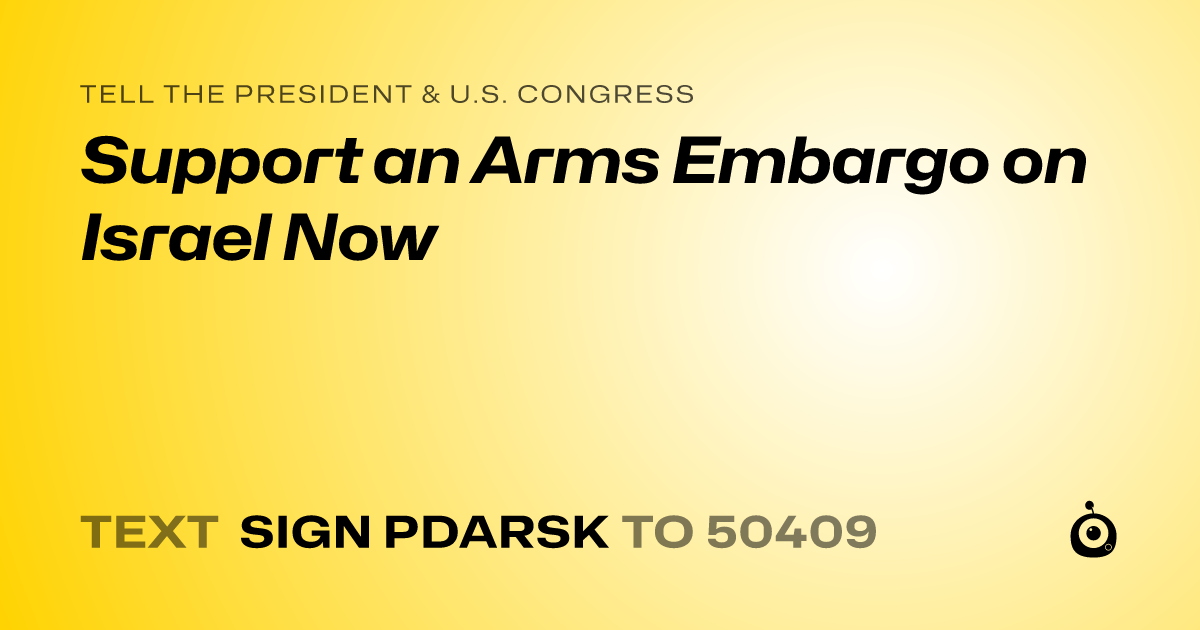 TELL THE PRESIDENT & U.S. CONGRESS

Support an Arms Embargo on Israel Now

TEXT SIGN PDARSK TO 50409